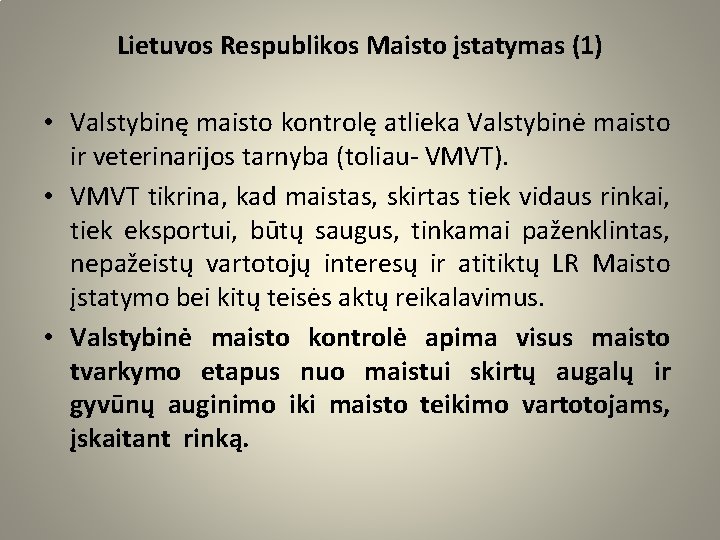 Lietuvos Respublikos Maisto įstatymas (1)

• Valstybinę maisto kontrolę atlieka Valstybinė maisto ir veterinarijos tarnyba (toliau- VMVT).

• VMVT tikrina, kad maistas, skirtas tiek vidaus rinkai, tiek eksportui, būtų saugus, tinkamai paženklintas, nepažeistų vartotojų interesų ir atitiktų LR Maisto įstatymo bei kitų teisės aktų reikalavimus.

• Valstybinė maisto kontrolė apima visus maisto tvarkymo etapus nuo maistui skirtų augalų ir gyvūnų auginimo iki maisto teikimo vartotojams, įskaitant rinką.